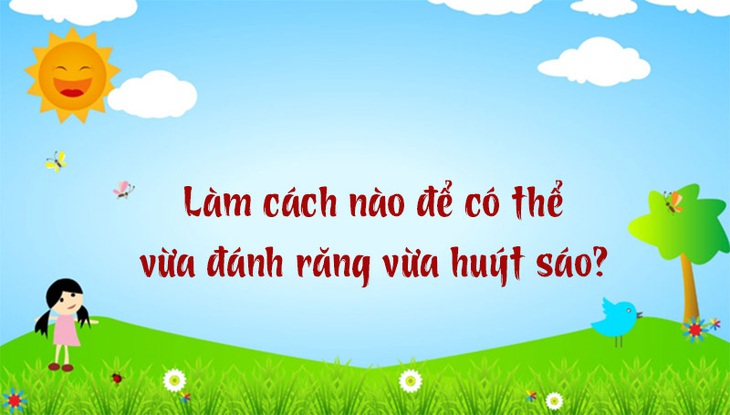 Làm cách nào để có thể vừa đánh răng vừa huýt sáo?